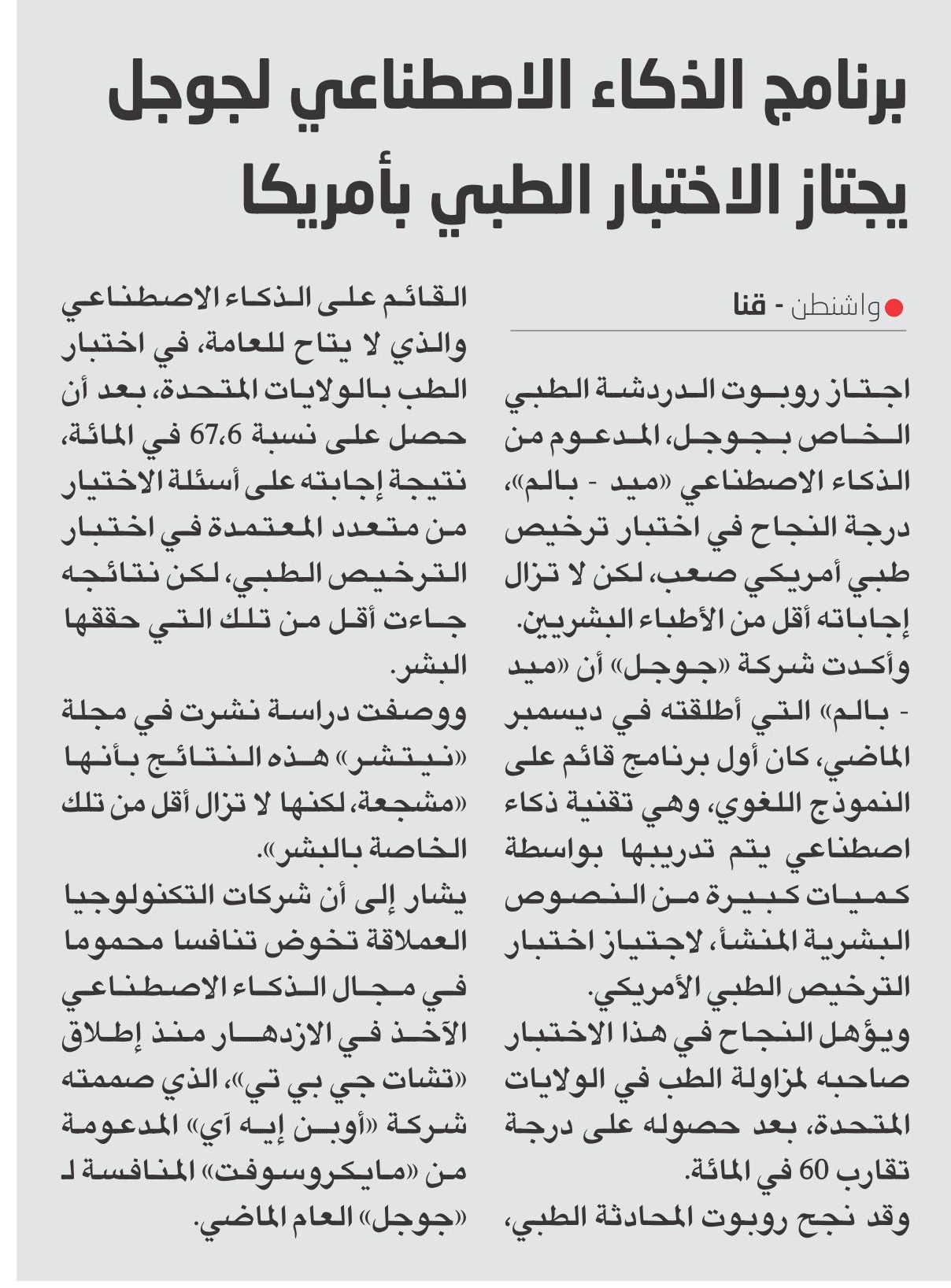 برنامج الذكاء الاصطناعي لجوجل يجتاز الاختبار الطبي بأمريكا

واشنطن - قنا

اجتاز روبوت الدردشة الطبي الخاص بجوجل، المدعوم من الذكاء الاصطناعي «ميد - بالم»، درجة النجاح في اختبار ترخيص طبي أمريكي صعب، لكن لا تزال إجاباته أقل من الأطباء البشريين.

وأكدت شركة «جوجل» أن «ميد - بالم» التي أطلقته في ديسمبر الماضي، كان أول برنامج قائم على النموذج اللغوي، وهي تقنية ذكاء اصطناعي يتم تدريبها بواسطة كميات كبيرة من النصوص البشرية المنشأ، لاجتياز اختبار الترخيص الطبي الأمريكي.

ويؤهل النجاح في هذا الاختبار صاحبه لمزاولة الطب في الولايات المتحدة، بعد حصوله على درجة تقارب 60 في المائة.

وقد نجح روبوت المحادثة الطبي، القائم على الذكاء الاصطناعي والذي لا يتاح للعامة، في اختبار الطب بالولايات المتحدة، بعد أن حصل على نسبة 67،6 في المائة، نتيجة إجابته على أسئلة الاختيار من متعدد المعتمدة في اختبار الترخيص الطبي، لكن نتائجه جاءت أقل من تلك التي حققها البشر.

ووصفت دراسة نشرت في مجلة «نيتشر» هذه النتائج بأنها «مشجعة، لكنها لا تزال أقل من تلك الخاصة بالبشر».

يشار إلى أن شركات التكنولوجيا العملاقة تخوض تنافسا محموما في مجال الذكاء الاصطناعي الآخذ في الازدهار منذ إطلاق «تشات جي بي تي»، الذي صممته شركة «أوبن إيه آي» المدعومة من «مايكروسوفت» المنافسة لـ «جوجل» العام الماضي.